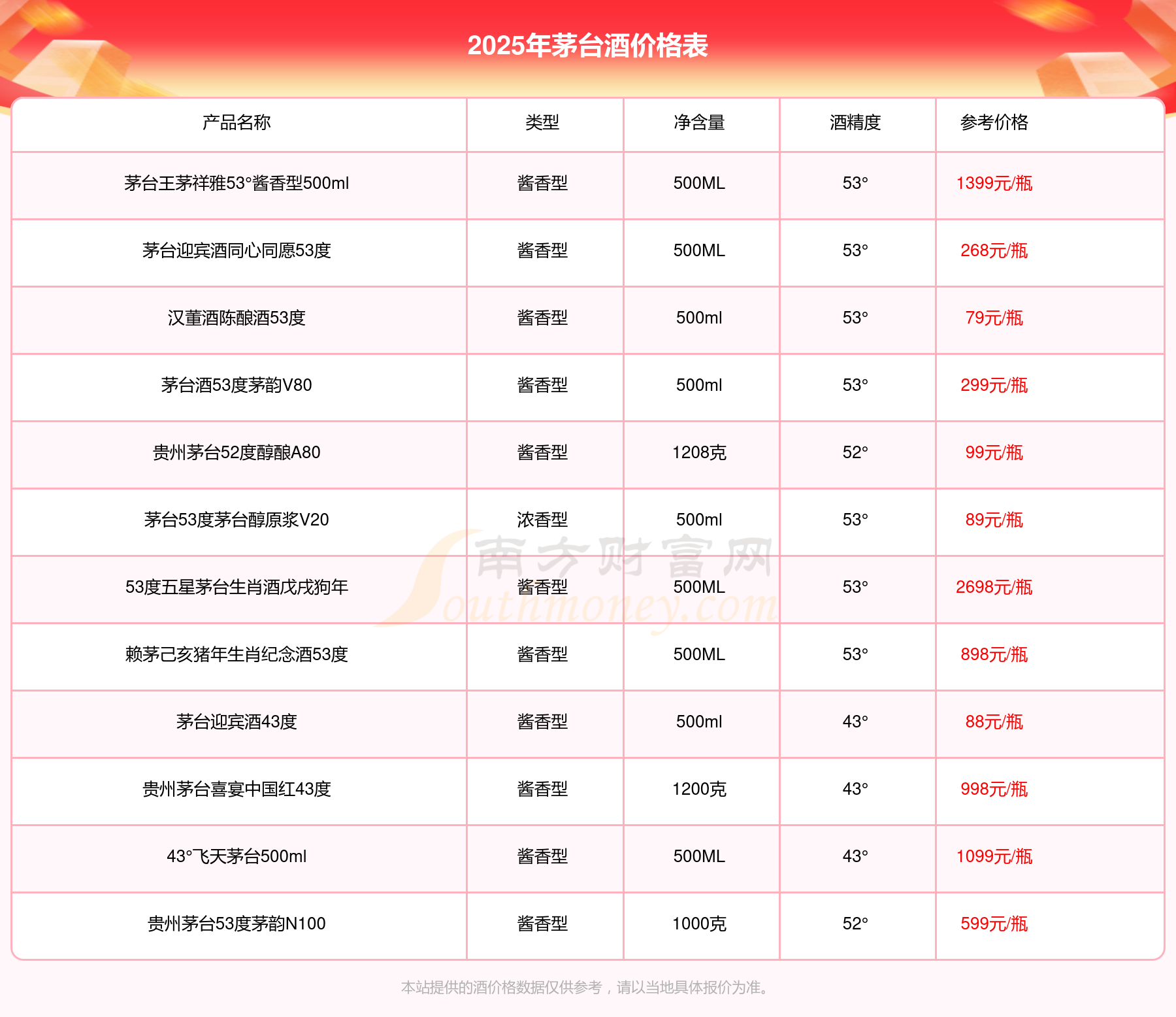 2025年茅台酒价格表

| 产品名称 | 类型 | 净含量 | 酒精度 | 参考价格 |
|---|---|---|---|---|
| 茅台王茅祥雅53°酱香型500ml | 酱香型 | 500ML | 53° | 1399元/瓶 |
| 茅台迎宾酒同心同愿53度 | 酱香型 | 500ML | 53° | 268元/瓶 |
| 汉董酒陈酿酒53度 | 酱香型 | 500ml | 53° | 79元/瓶 |
| 茅台酒53度茅韵V80 | 酱香型 | 500ml | 53° | 299元/瓶 |
| 贵州茅台52度醇酿A80 | 酱香型 | 1208克 | 52° | 99元/瓶 |
| 茅台53度茅台醇原浆V20 | 浓香型 | 500ml | 53° | 89元/瓶 |
| 53度五星茅台生肖酒戊戌狗年 | 酱香型 | 500ML | 53° | 2698元/瓶 |
| 赖茅己亥猪年生肖纪念酒53度 | 酱香型 | 500ML | 53° | 898元/瓶 |
| 茅台迎宾酒43度 | 酱香型 | 500ml | 43° | 88元/瓶 |
| 贵州茅台喜宴中国红43度 | 酱香型 | 1200克 | 43° | 998元/瓶 |
| 43°飞天茅台500ml | 酱香型 | 500ML | 43° | 1099元/瓶 |
| 贵州茅台53度茅韵N100 | 酱香型 | 1000克 | 52° | 599元/瓶 |

南方财富网 Southmoney.com

本站提供的酒价格数据仅供参考，请以当地具体报价为准。